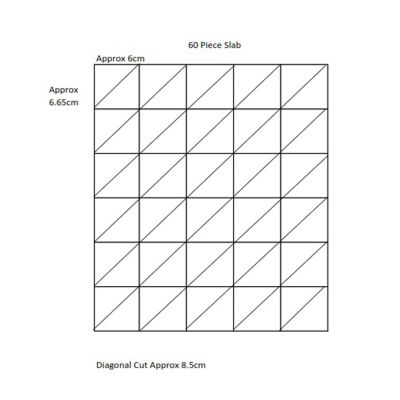 60 Piece Slab

Approx 6cm

Approx
6.65cm

Diagonal Cut Approx 8.5cm